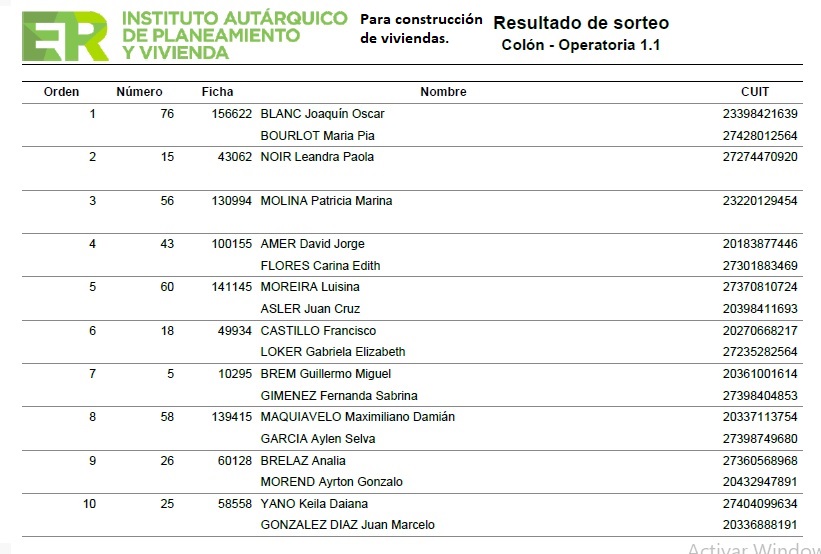 ER INSTITUTO AUTÁRQUICO DE PLANEAMIENTO Y VIVIENDA

Para construcción de viviendas.

Resultado de sorteo
Colón - Operatoria 1.1

| Orden | Número | Ficha | Nombre | CUIT |
|---|---|---|---|---|
| 1 | 76 | 156622 | BLANC Joaquín Oscar | 23398421639 |
| | | | BOURLOT Maria Pia | 27428012564 |
| 2 | 15 | 43062 | NOIR Leandra Paola | 27274470920 |
| 3 | 56 | 130994 | MOLINA Patricia Marina | 23220129454 |
| 4 | 43 | 100155 | AMER David Jorge | 20183877446 |
| | | | FLORES Carina Edith | 27301883469 |
| 5 | 60 | 141145 | MOREIRA Luisina | 27370810724 |
| | | | ASLER Juan Cruz | 20398411693 |
| 6 | 18 | 49934 | CASTILLO Francisco | 20270668217 |
| | | | LOKER Gabriela Elizabeth | 27235282564 |
| 7 | 5 | 10295 | BREM Guillermo Miguel | 20361001614 |
| | | | GIMENEZ Fernanda Sabrina | 27398404853 |
| 8 | 58 | 139415 | MAQUIAVELO Maximiliano Damián | 20337113754 |
| | | | GARCIA Aylen Selva | 27398749680 |
| 9 | 26 | 60128 | BRELAZ Analia | 27360568968 |
| | | | MOREND Ayrton Gonzalo | 20432947891 |
| 10 | 25 | 58558 | YANO Keila Daiana | 27404099634 |
| | | | GONZALEZ DIAZ Juan Marcelo | 20336888191 |

Activar Window